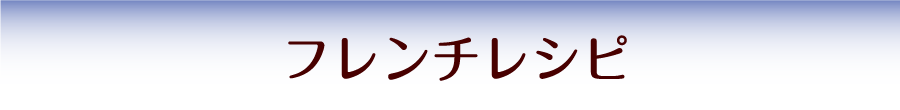 フレンチレシピ